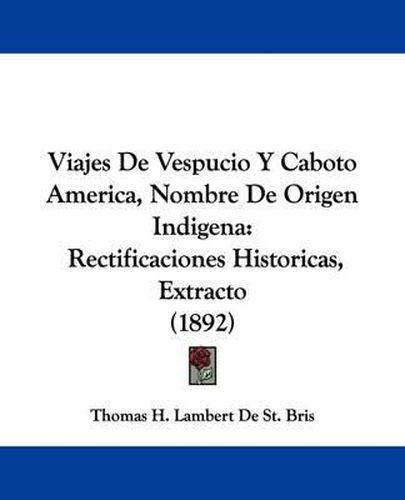 Viajes De Vespucio Y Caboto America, Nombre De Origen Indigena: Rectificaciones Historicas, Extracto (1892)

Thomas H. Lambert De St. Bris